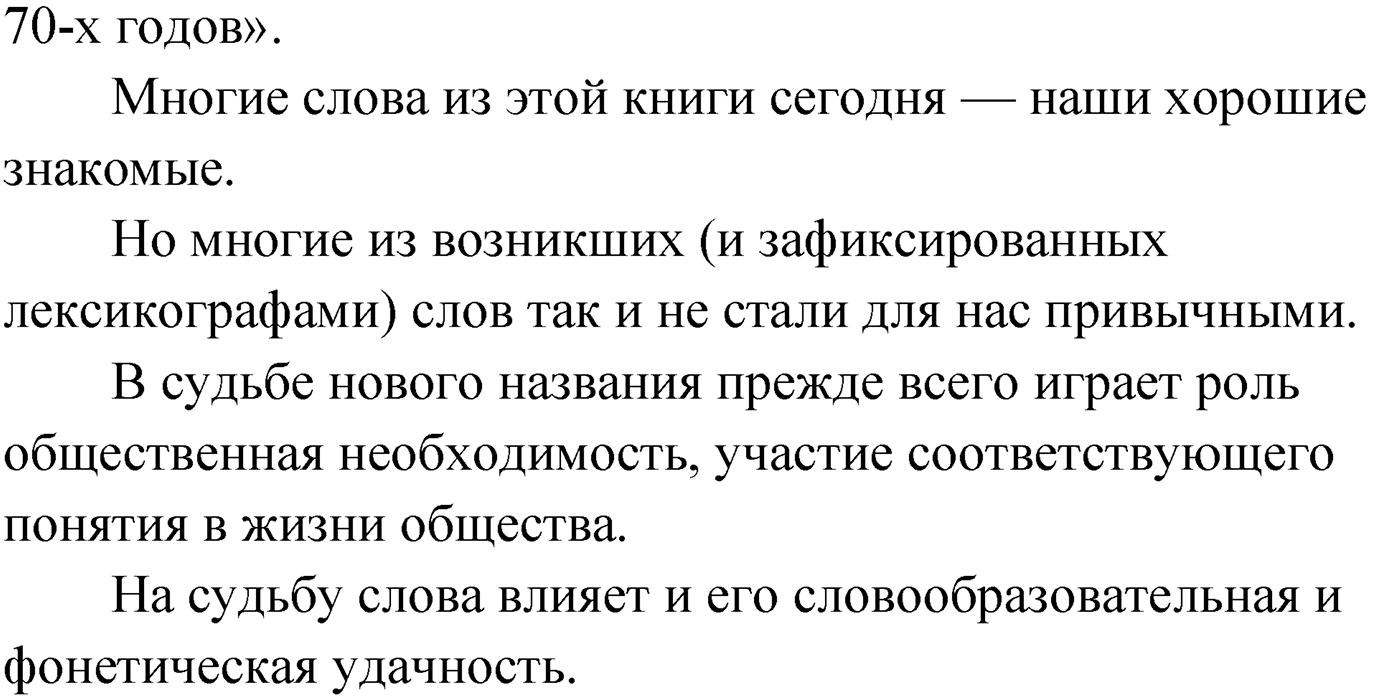 70-х годов».

Многие слова из этой книги сегодня — наши хорошие знакомые.

Но многие из возникших (и зафиксированных лексикографами) слов так и не стали для нас привычными.

В судьбе нового названия прежде всего играет роль общественная необходимость, участие соответствующего понятия в жизни общества.

На судьбу слова влияет и его словообразовательная и фонетическая удачность.